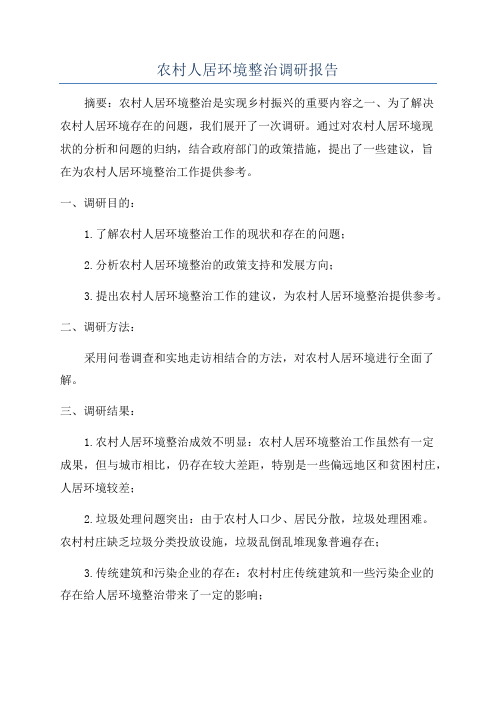 农村人居环境整治调研报告

摘要：农村人居环境整治是实现乡村振兴的重要内容之一、为了解决农村人居环境存在的问题，我们展开了一次调研。通过对农村人居环境现状的分析和问题的归纳，结合政府部门的政策措施，提出了一些建议，旨在为农村人居环境整治工作提供参考。

一、调研目的：

1.了解农村人居环境整治工作的现状和存在的问题；

2.分析农村人居环境整治的政策支持和发展方向；

3.提出农村人居环境整治工作的建议，为农村人居环境整治提供参考。

二、调研方法：

采用问卷调查和实地走访相结合的方法，对农村人居环境进行全面了解。

三、调研结果：

1.农村人居环境整治成效不明显：农村人居环境整治工作虽然有一定成果，但与城市相比，仍存在较大差距，特别是一些偏远地区和贫困村庄，人居环境较差；

2.垃圾处理问题突出：由于农村人口少、居民分散，垃圾处理困难。农村村庄缺乏垃圾分类投放设施，垃圾乱倒乱堆现象普遍存在；

3.传统建筑和污染企业的存在：农村村庄传统建筑和一些污染企业的存在给人居环境整治带来了一定的影响；